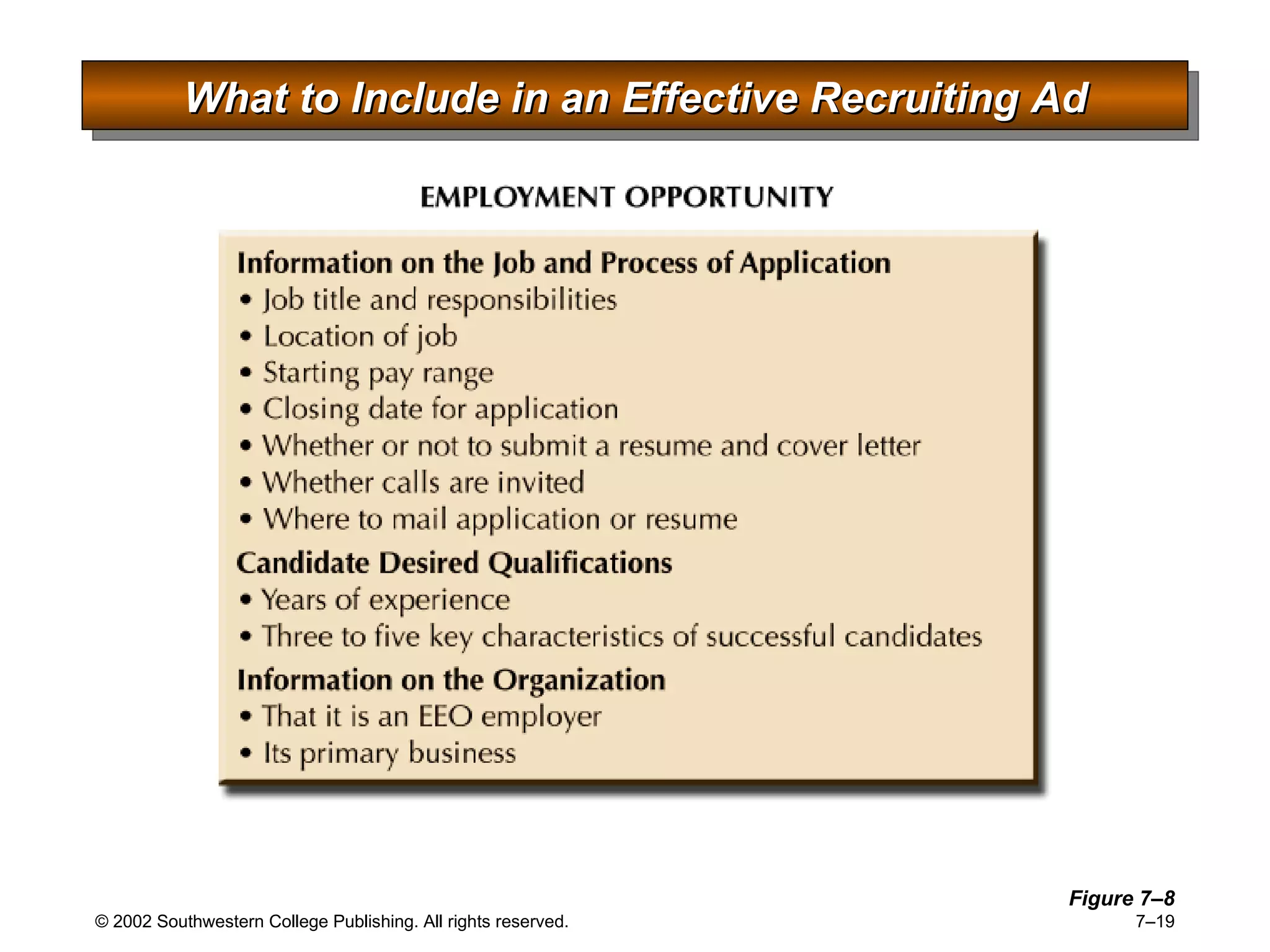 What to Include in an Effective Recruiting Ad

EMPLOYMENT OPPORTUNITY

Information on the Job and Process of Application
• Job title and responsibilities
• Location of job
• Starting pay range
• Closing date for application
• Whether or not to submit a resume and cover letter
• Whether calls are invited
• Where to mail application or resume

Candidate Desired Qualifications
• Years of experience
• Three to five key characteristics of successful candidates

Information on the Organization
• That it is an EEO employer
• Its primary business

Figure 7–8

© 2002 Southwestern College Publishing. All rights reserved.

7–19